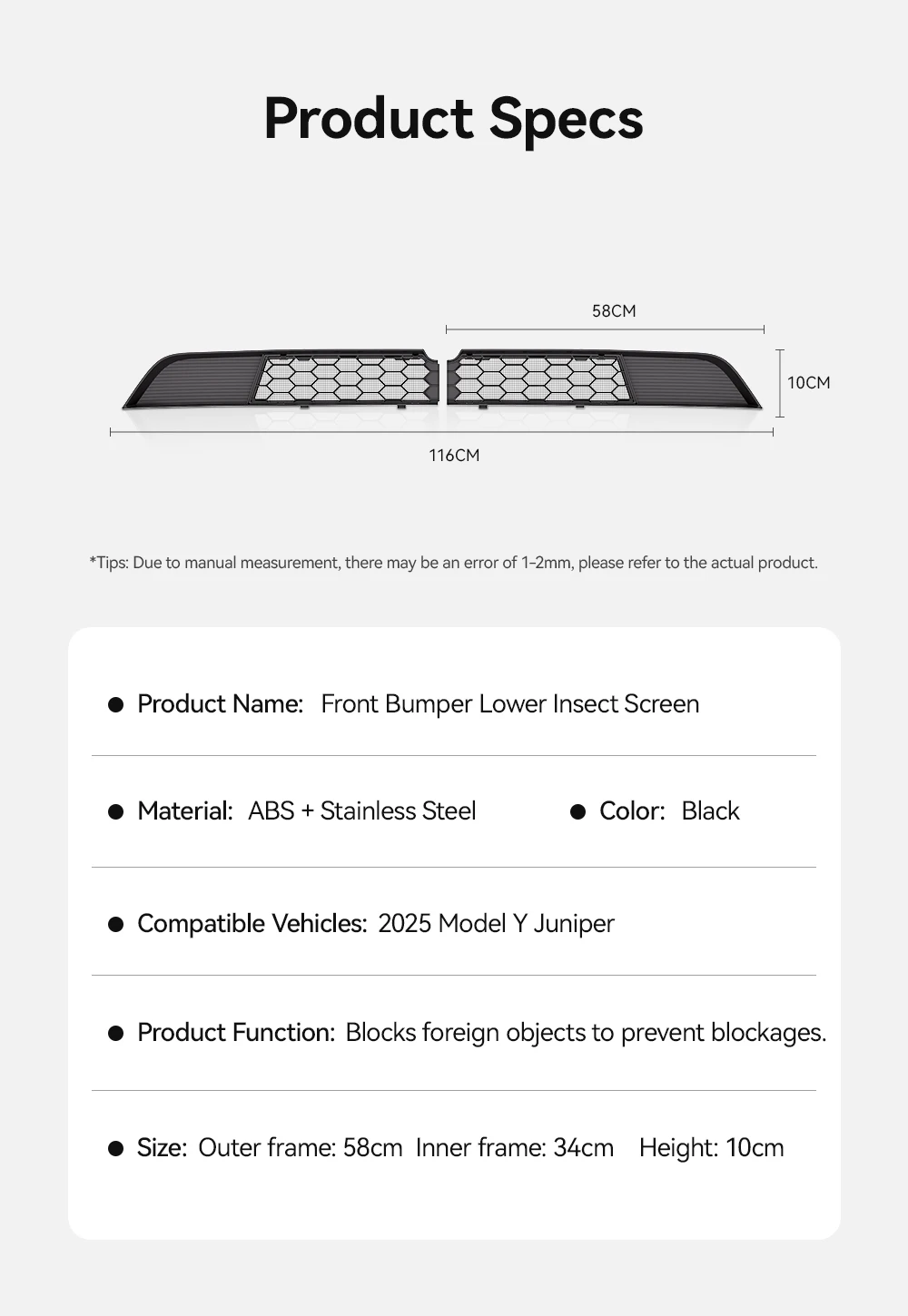 Product Specs

58CM

10CM

116CM

*Tips: Due to manual measurement, there may be an error of 1-2mm, please refer to the actual product.

• Product Name: Front Bumper Lower Insect Screen

• Material: ABS + Stainless Steel • Color: Black

• Compatible Vehicles: 2025 Model Y Juniper

• Product Function: Blocks foreign objects to prevent blockages.

• Size: Outer frame: 58cm Inner frame: 34cm Height: 10cm